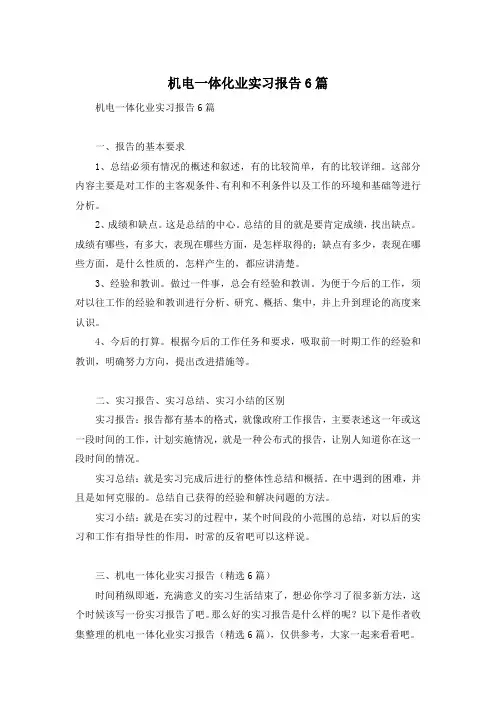 机电一体化业实习报告6篇

机电一体化业实习报告6篇

一、报告的基本要求

1、总结必须有情况的概述和叙述，有的比较简单，有的比较详细。这部分内容主要是对工作的主客观条件、有利和不利条件以及工作的环境和基础等进行分析。

2、成绩和缺点。这是总结的中心。总结的目的就是要肯定成绩，找出缺点。成绩有哪些，有多大，表现在哪些方面，是怎样取得的；缺点有多少，表现在哪些方面，是什么性质的，怎样产生的，都应讲清楚。

3、经验和教训。做过一件事，总会有经验和教训。为便于今后的工作，须对以往工作的经验和教训进行分析、研究、概括、集中，并上升到理论的高度来认识。

4、今后的打算。根据今后的工作任务和要求，吸取前一时期工作的经验和教训，明确努力方向，提出改进措施等。

二、实习报告、实习总结、实习小结的区别

实习报告：报告都有基本的格式，就像政府工作报告，主要表述这一年或这一段时间的工作，计划实施情况，就是一种公布式的报告，让别人知道你在这一段时间的情况。

实习总结：就是实习完成后进行的整体性总结和概括。在中遇到的困难，并且是如何克服的。总结自己获得的经验和解决问题的方法。

实习小结：就是在实习的过程中，某个时间段的小范围的总结，对以后的实习和工作有指导性的作用，时常的反省吧可以这样说。

三、机电一体化业实习报告（精选6篇）

时间稍纵即逝，充满意义的实习生活结束了，想必你学习了很多新方法，这个时候该写一份实习报告了吧。那么好的实习报告是什么样的呢？以下是作者收集整理的机电一体化业实习报告（精选6篇），仅供参考，大家一起来看看吧。